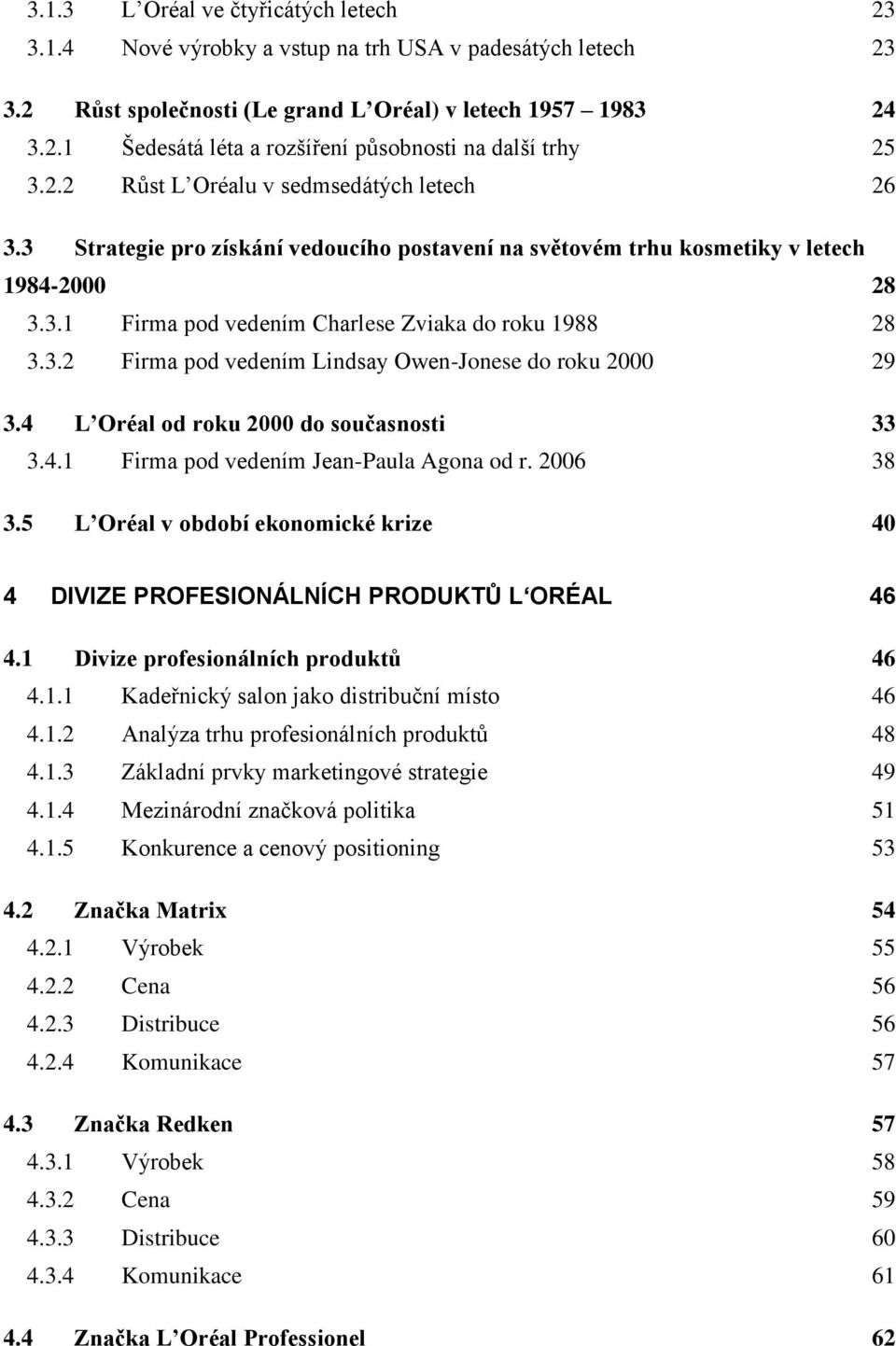 3.1.3 L'Oréal ve čtyřicátých letech 23
3.1.4 Nové výrobky a vstup na trh USA v padesátých letech 23

3.2 Růst společnosti (Le grand L'Oréal) v letech 1957 – 1983 24
3.2.1 Šedesátá léta a rozšíření působnosti na další trhy 25
3.2.2 Růst L'Oréalu v sedmsedátých letech 26

3.3 Strategie pro získání vedoucího postavení na světovém trhu kosmetiky v letech 1984-2000 28
3.3.1 Firma pod vedením Charlese Zviaka do roku 1988 28
3.3.2 Firma pod vedením Lindsay Owen-Jonese do roku 2000 29

3.4 L'Oréal od roku 2000 do současnosti 33
3.4.1 Firma pod vedením Jean-Paula Agona od r. 2006 38

3.5 L'Oréal v období ekonomické krize 40

4 DIVIZE PROFESIONÁLNÍCH PRODUKTŮ L'ORÉAL 46

4.1 Divize profesionálních produktů 46
4.1.1 Kadeřnický salon jako distribuční místo 46
4.1.2 Analýza trhu profesionálních produktů 48
4.1.3 Základní prvky marketingové strategie 49
4.1.4 Mezinárodní značková politika 51
4.1.5 Konkurence a cenový positioning 53

4.2 Značka Matrix 54
4.2.1 Výrobek 55
4.2.2 Cena 56
4.2.3 Distribuce 56
4.2.4 Komunikace 57

4.3 Značka Redken 57
4.3.1 Výrobek 58
4.3.2 Cena 59
4.3.3 Distribuce 60
4.3.4 Komunikace 61

4.4 Značka L'Oréal Professionel 62